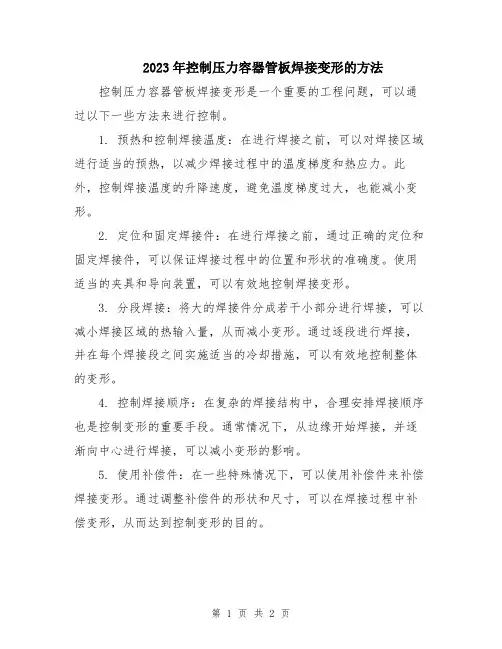 2023年控制压力容器管板焊接变形的方法

控制压力容器管板焊接变形是一个重要的工程问题，可以通过以下一些方法来进行控制。

1. 预热和控制焊接温度：在进行焊接之前，可以对焊接区域进行适当的预热，以减少焊接过程中的温度梯度和热应力。此外，控制焊接温度的升降速度，避免温度梯度过大，也能减小变形。

2. 定位和固定焊接件：在进行焊接之前，通过正确的定位和固定焊接件，可以保证焊接过程中的位置和形状的准确度。使用适当的夹具和导向装置，可以有效地控制焊接变形。

3. 分段焊接：将大的焊接件分成若干小部分进行焊接，可以减小焊接区域的热输入量，从而减小变形。通过逐段进行焊接，并在每个焊接段之间实施适当的冷却措施，可以有效地控制整体的变形。

4. 控制焊接顺序：在复杂的焊接结构中，合理安排焊接顺序也是控制变形的重要手段。通常情况下，从边缘开始焊接，并逐渐向中心进行焊接，可以减小变形的影响。

5. 使用补偿件：在一些特殊情况下，可以使用补偿件来补偿焊接变形。通过调整补偿件的形状和尺寸，可以在焊接过程中补偿变形，从而达到控制变形的目的。

第 1 页 共 2 页